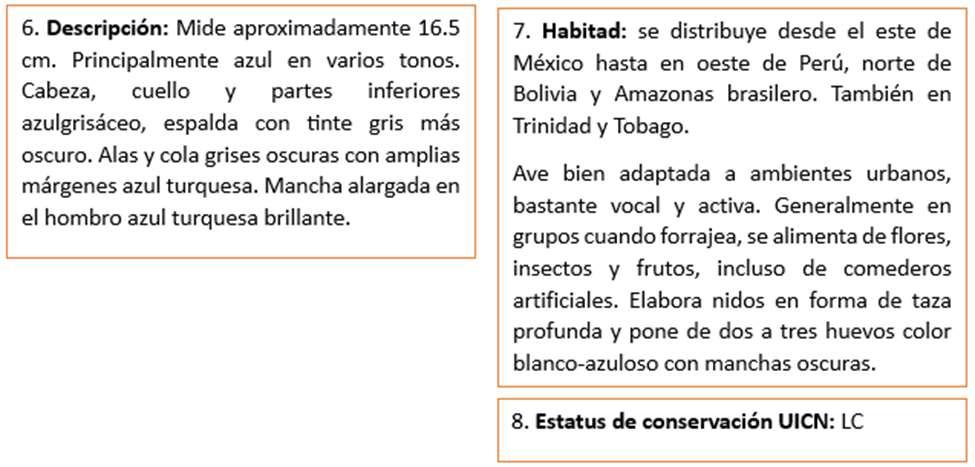 6. **Descripción:** Mide aproximadamente 16.5 cm. Principalmente azul en varios tonos. Cabeza, cuello y partes inferiores azulgrisáceo, espalda con tinte gris más oscuro. Alas y cola grises oscuras con amplias márgenes azul turquesa. Mancha alargada en el hombro azul turquesa brillante.

7. **Habitad:** se distribuye desde el este de México hasta en oeste de Perú, norte de Bolivia y Amazonas brasilero. También en Trinidad y Tobago.

Ave bien adaptada a ambientes urbanos, bastante vocal y activa. Generalmente en grupos cuando forrajea, se alimenta de flores, insectos y frutos, incluso de comederos artificiales. Elabora nidos en forma de taza profunda y pone de dos a tres huevos color blanco-azuloso con manchas oscuras.

8. **Estatus de conservación UICN:** LC